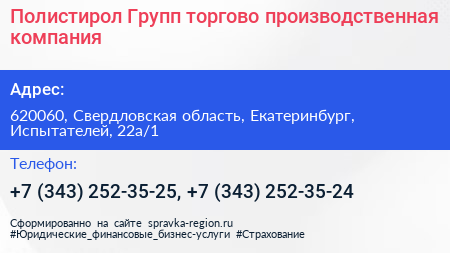 Полистирол Групп торгово производственная компания

Адрес:

620060, Свердловская область, Екатеринбург, Испытателей, 22а/1

Телефон:

+7 (343) 252-35-25, +7 (343) 252-35-24

Сформированно на сайте spravka-region.ru
#Юридические_финансовые_бизнес-услуги #Страхование